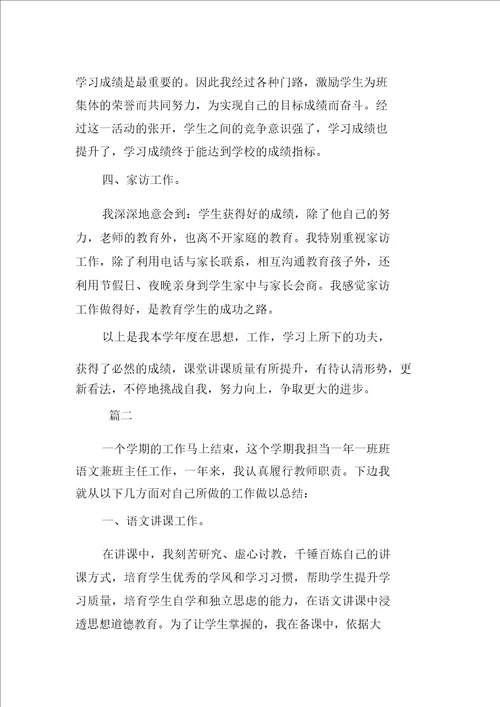 学习成绩是最重要的。因此我经过各种门路，激励学生为班集体的荣誉而共同努力，为实现自己的目标成绩而奋斗。经过这一活动的张开，学生之间的竞争意识强了，学习成绩也提升了，学习成绩终于能达到学校的成绩指标。

四、家访工作。

我深深地意会到：学生获得好的成绩，除了他自己的努力，老师的教育外，也离不开家庭的教育。我特别重视家访工作，除了利用电话与家长联系，相互沟通教育孩子外，还利用节假日、夜晚亲身到学生家中与家长会商。我感觉家访工作做得好，是教育学生的成功之路。

以上是我本学年度在思想，工作，学习上所下的功夫，获得了必然的成绩，课堂讲课质量有所提升，有待认清形势，更新看法，不停地挑战自我，努力向上，争取更大的进步。

篇二

一个学期的工作马上结束，这个学期我担当一年一班班语文兼班主任工作，一年来，我认真履行教师职责。下边我就从以下几方面对自己所做的工作做以总结：

一、语文讲课工作。

在讲课中，我刻苦研究、虚心讨教，千锤百炼自己的讲课方式，培育学生优秀的学风和学习习惯，帮助学生提升学习质量，培育学生自学和独立思虑的能力，在语文讲课中浸透思想道德教育。为了让学生掌握的，我在备课中，依据大